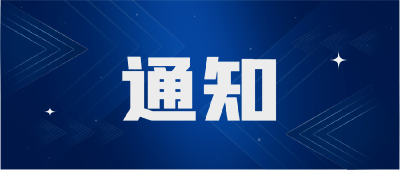 通知